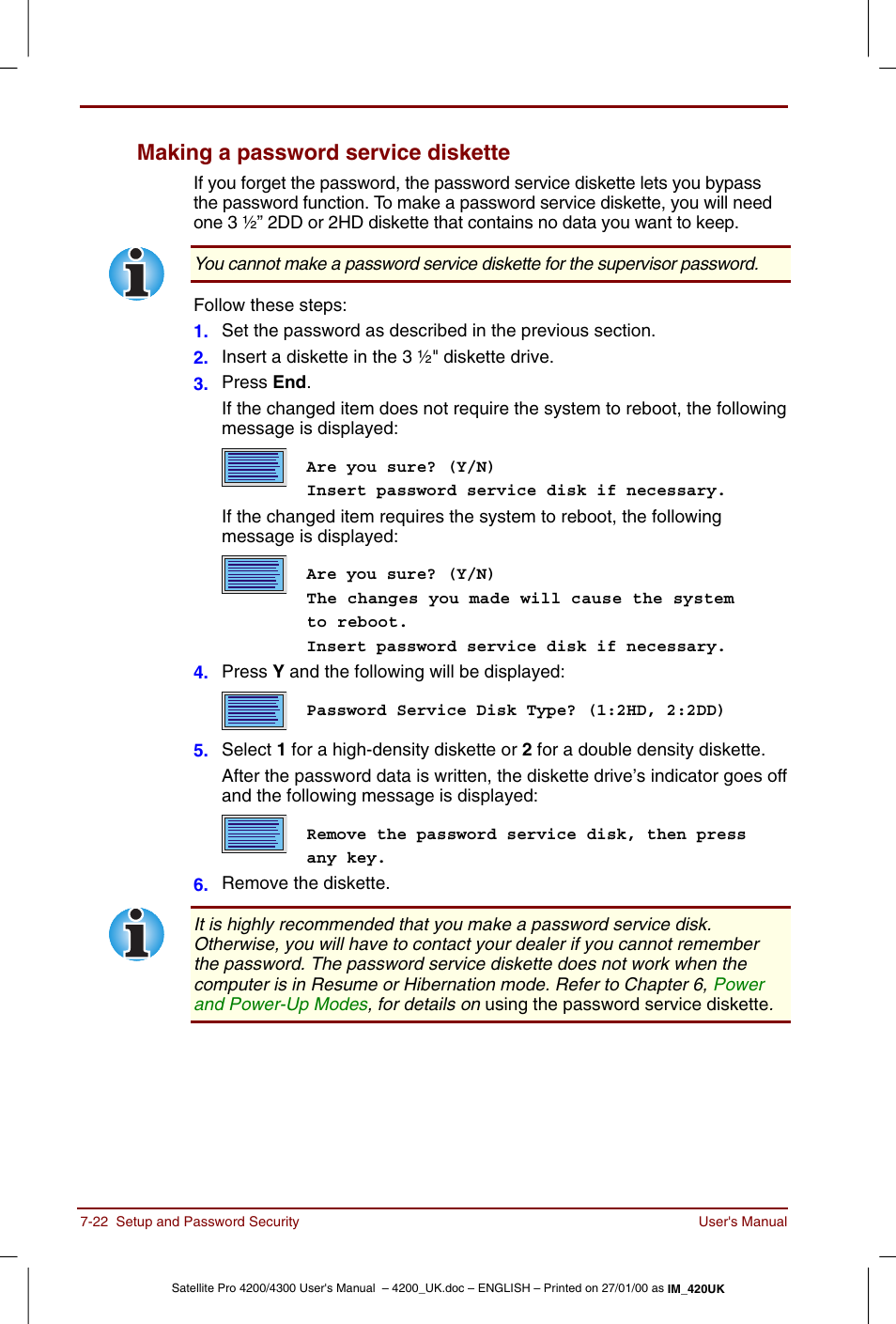 Making a password service diskette

If you forget the password, the password service diskette lets you bypass the password function. To make a password service diskette, you will need one 3 ½” 2DD or 2HD diskette that contains no data you want to keep.

You cannot make a password service diskette for the supervisor password.

Follow these steps:

1. Set the password as described in the previous section.

2. Insert a diskette in the 3 ½" diskette drive.

3. Press End.

If the changed item does not require the system to reboot, the following message is displayed:

Are you sure? (Y/N)
Insert password service disk if necessary.

If the changed item requires the system to reboot, the following message is displayed:

Are you sure? (Y/N)
The changes you made will cause the system to reboot.
Insert password service disk if necessary.

4. Press Y and the following will be displayed:

Password Service Disk Type? (1:2HD, 2:2DD)

5. Select 1 for a high-density diskette or 2 for a double density diskette.

After the password data is written, the diskette drive’s indicator goes off and the following message is displayed:

Remove the password service disk, then press any key.

6. Remove the diskette.

It is highly recommended that you make a password service disk. Otherwise, you will have to contact your dealer if you cannot remember the password. The password service diskette does not work when the computer is in Resume or Hibernation mode. Refer to Chapter 6, Power and Power-Up Modes, for details on using the password service diskette.

7-22 Setup and Password Security

User's Manual

Satellite Pro 4200/4300 User's Manual – 4200_UK.doc – ENGLISH – Printed on 27/01/00 as IM_420UK